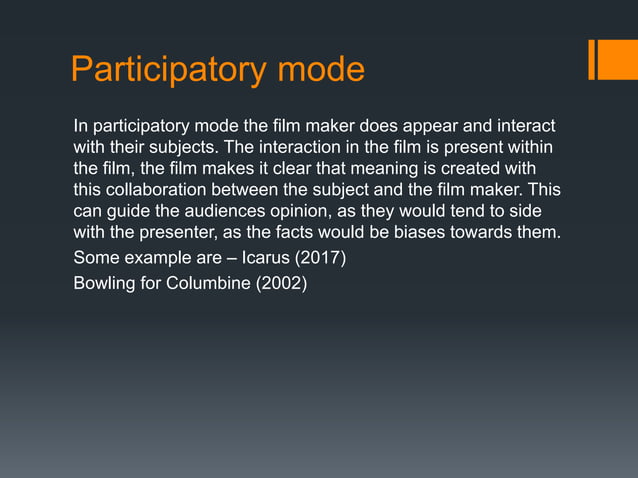 Participatory mode

In participatory mode the film maker does appear and interact with their subjects. The interaction in the film is present within the film, the film makes it clear that meaning is created with this collaboration between the subject and the film maker. This can guide the audiences opinion, as they would tend to side with the presenter, as the facts would be biases towards them.

Some example are – Icarus (2017)

Bowling for Columbine (2002)